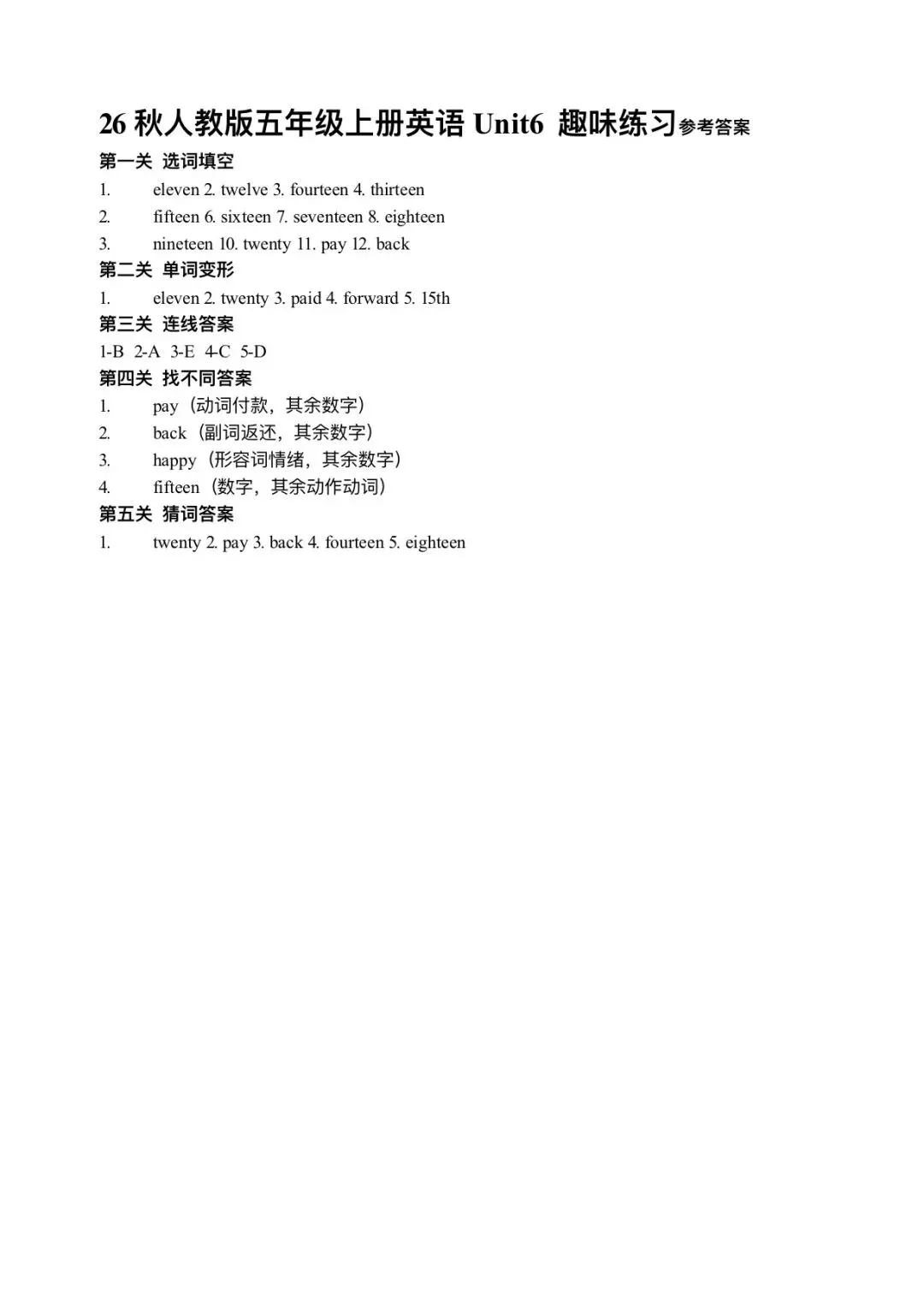 26秋人教版五年级上册英语Unit6 趣味练习参考答案

第一关 选词填空

1. eleven 2. twelve 3. fourteen 4. thirteen

2. fifteen 6. sixteen 7. seventeen 8. eighteen

3. nineteen 10. twenty 11. pay 12. back

第二关 单词变形

1. eleven 2. twenty 3. paid 4. forward 5. 15th

第三关 连线答案

1-B 2-A 3-E 4-C 5-D

第四关 找不同答案

1. pay（动词付款，其余数字）

2. back（副词返还，其余数字）

3. happy（形容词情绪，其余数字）

4. fifteen（数字，其余动作动词）

第五关 猜词答案

1. twenty 2. pay 3. back 4. fourteen 5. eighteen